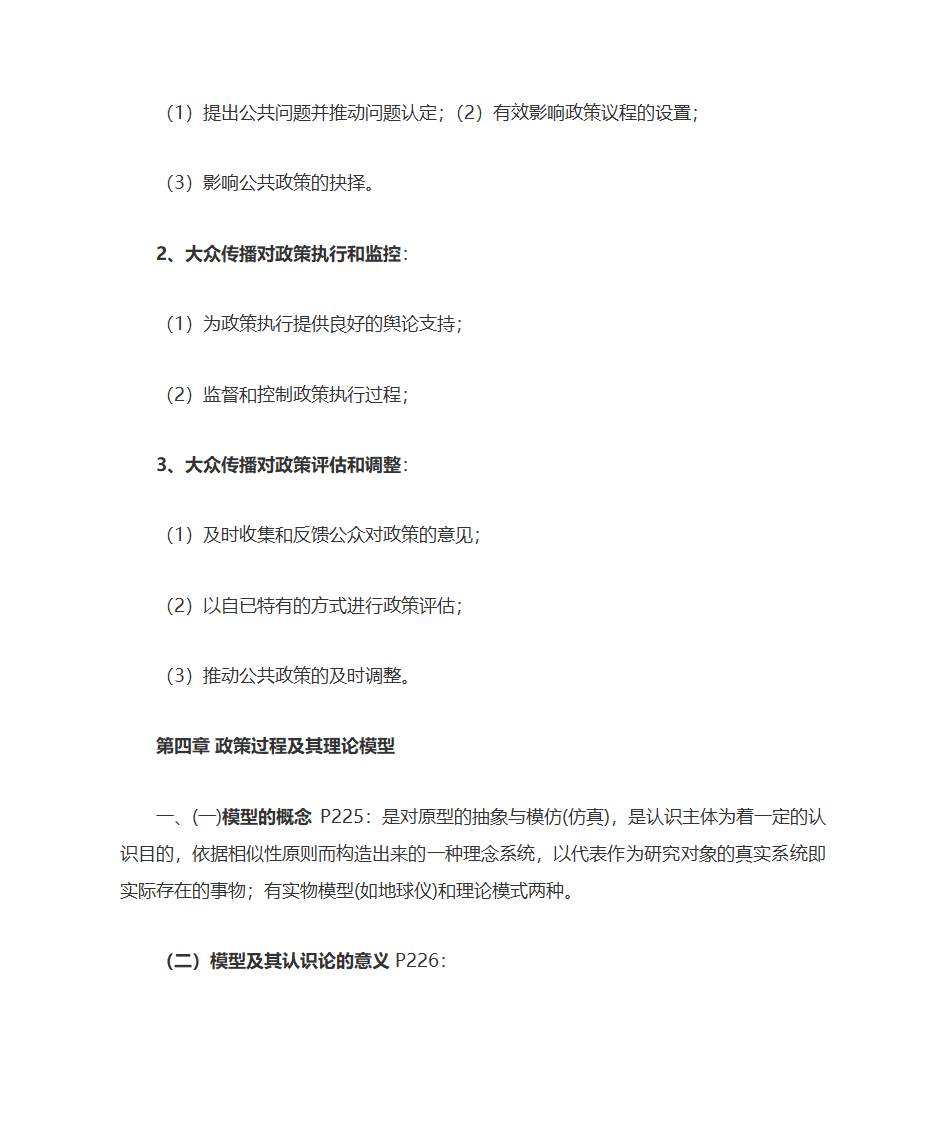 （1）提出公共问题并推动问题认定；（2）有效影响政策议程的设置；

（3）影响公共政策的抉择。

2、大众传播对政策执行和监控：

（1）为政策执行提供良好的舆论支持；

（2）监督和控制政策执行过程；

3、大众传播对政策评估和调整：

（1）及时收集和反馈公众对政策的意见；

（2）以自已特有的方式进行政策评估；

（3）推动公共政策的及时调整。

第四章 政策过程及其理论模型

一、(一)模型的概念 P225：是对原型的抽象与模仿(仿真)，是认识主体为着一定的认识目的，依据相似性原则而构造出来的一种理念系统，以代表作为研究对象的真实系统即实际存在的事物；有实物模型(如地球仪)和理论模式两种。

（二）模型及其认识论的意义 P226：